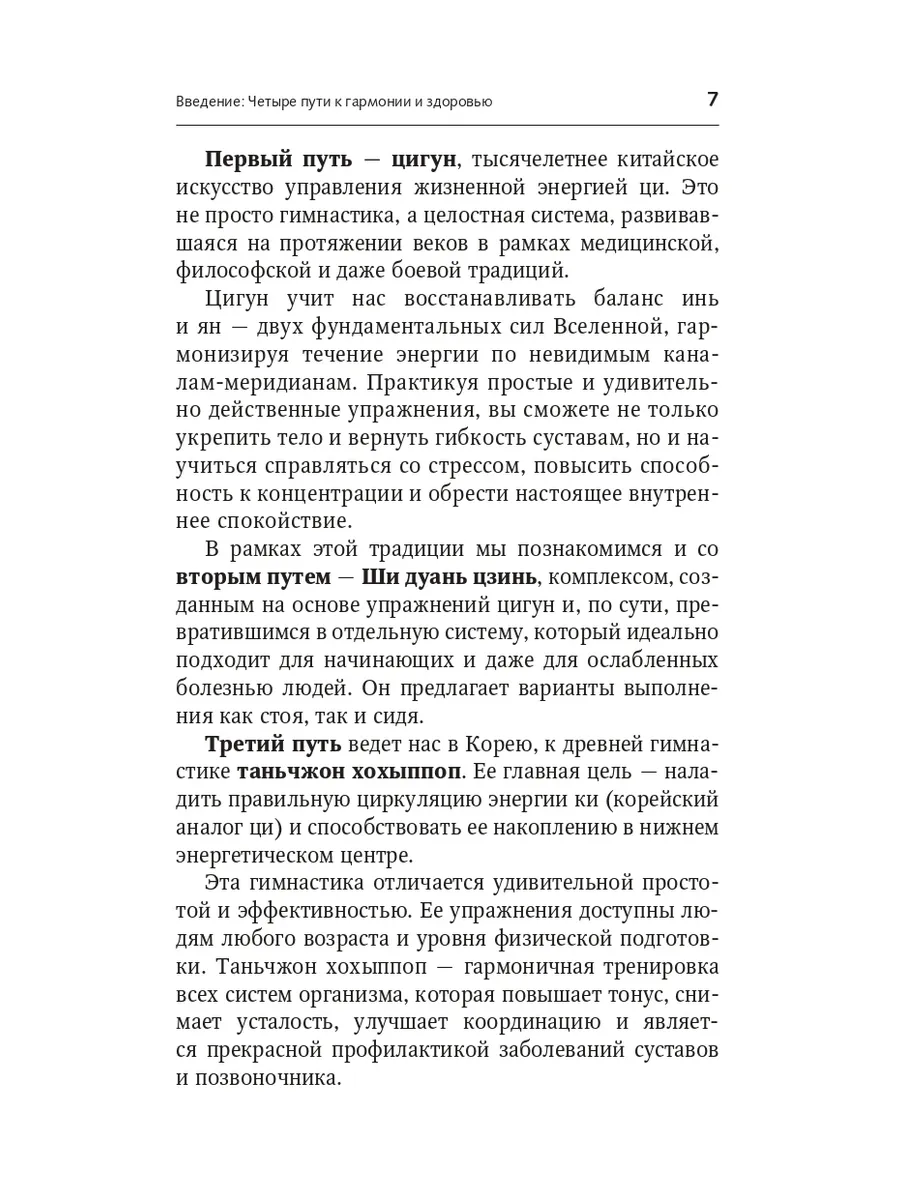 Введение: Четыре пути к гармонии и здоровью 7

Первый путь — цигун, тысячелетнее китайское искусство управления жизненной энергией ци. Это не просто гимнастика, а целостная система, развивавшаяся на протяжении веков в рамках медицинской, философской и даже боевой традиций.

Цигун учит нас восстанавливать баланс инь и ян — двух фундаментальных сил Вселенной, гармонизируя течение энергии по невидимым каналам-меридианам. Практикуя простые и удивительно действенные упражнения, вы сможете не только укрепить тело и вернуть гибкость суставам, но и научиться справляться со стрессом, повысить способность к концентрации и обрести настоящее внутреннее спокойствие.

В рамках этой традиции мы познакомимся и со вторым путем — Ши дуань цзинь, комплексом, созданным на основе упражнений цигун и, по сути, превратившимся в отдельную систему, который идеально подходит для начинающих и даже для ослабленных болезнью людей. Он предлагает варианты выполнения как стоя, так и сидя.

Третий путь ведет нас в Корею, к древней гимнастике таньчжон хохыппоп. Ее главная цель — наладить правильную циркуляцию энергии ки (корейский аналог ци) и способствовать ее накоплению в нижнем энергетическом центре.

Эта гимнастика отличается удивительной простотой и эффективностью. Ее упражнения доступны людям любого возраста и уровня физической подготовки. Таньчжон хохыппоп — гармоничная тренировка всех систем организма, которая повышает тонус, снимает усталость, улучшает координацию и является прекрасной профилактикой заболеваний суставов и позвоночника.